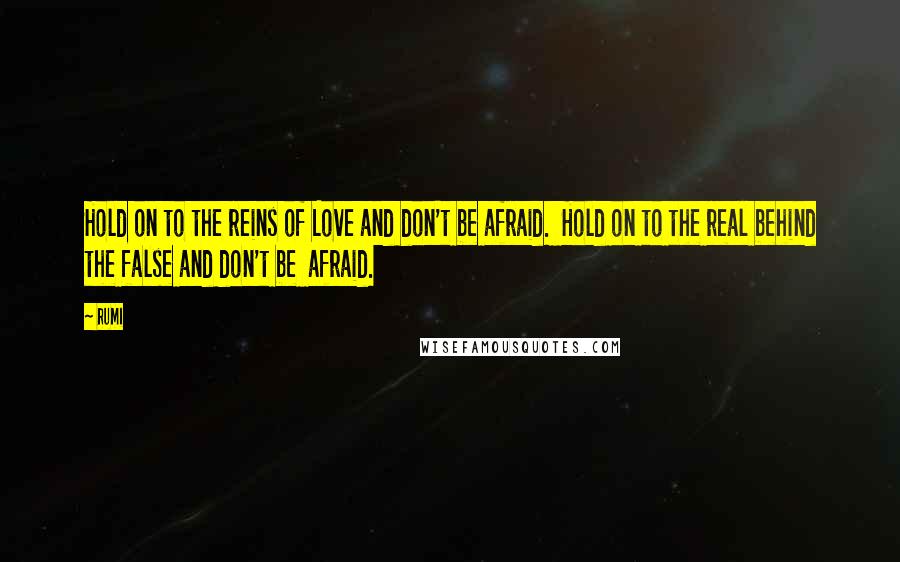 HOLD ON TO THE REINS OF LOVE AND DON'T BE AFRAID. HOLD ON TO THE REAL BEHIND THE FALSE AND DON'T BE AFRAID.

~ RUMI

WISEFAMOUSQUOTES.COM